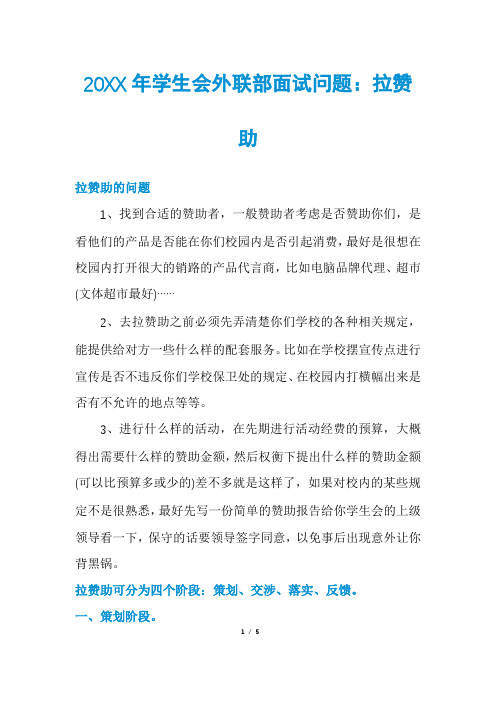 20XX 年学生会外联部面试问题：拉赞助

拉赞助的问题

1、找到合适的赞助者，一般赞助者考虑是否赞助你们，是看他们的产品是否能在你们校园内是否引起消费，最好是很想在校园内打开很大的销路的产品代言商，比如电脑品牌代理、超市(文体超市最好)……

2、去拉赞助之前必须先弄清楚你们学校的各种相关规定，能提供给对方一些什么样的配套服务。比如在学校摆宣传点进行宣传是否不违反你们学校保卫处的规定、在校园内打横幅出来是否有不允许的地点等等。

3、进行什么样的活动，在先期进行活动经费的预算，大概得出需要什么样的赞助金额，然后权衡下提出什么样的赞助金额(可以比预算多或少的)差不多就是这样了，如果对校内的某些规定不是很熟悉，最好先写一份简单的赞助报告给你学生会的上级领导看一下，保守的话要领导签字同意，以免事后出现意外让你背黑锅。

拉赞助可分为四个阶段：策划、交涉、落实、反馈。

一、策划阶段。

1 / 5